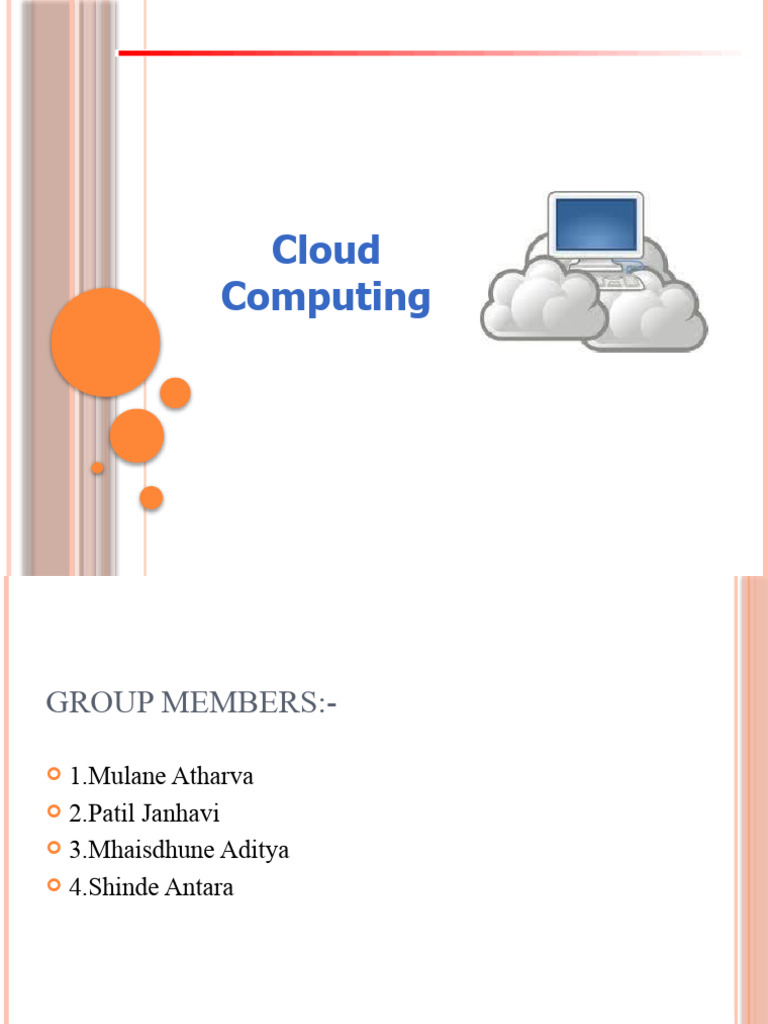 Cloud Computing

GROUP MEMBERS:-

1.Mulane Atharva
2.Patil Janhavi
3.Mhaisdhune Aditya
4.Shinde Antara